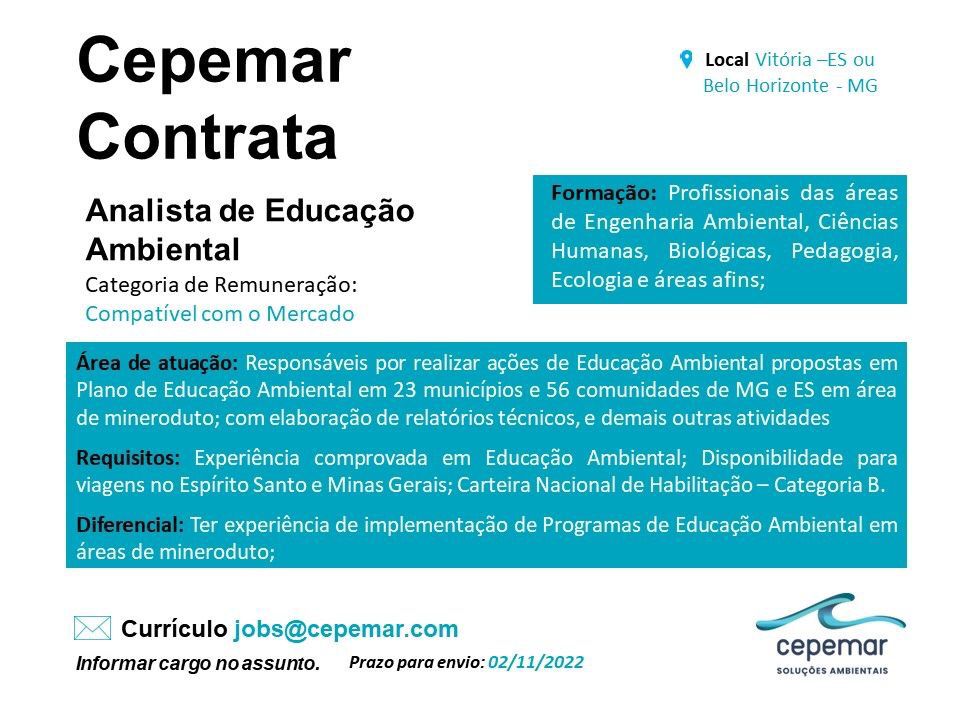 Cepemar Contrata

Local Vitória –ES ou Belo Horizonte - MG

Analista de Educação Ambiental

Categoria de Remuneração:
Compatível com o Mercado

Formação: Profissionais das áreas de Engenharia Ambiental, Ciências Humanas, Biológicas, Pedagogia, Ecologia e áreas afins;

Área de atuação: Responsáveis por realizar ações de Educação Ambiental propostas em Plano de Educação Ambiental em 23 municípios e 56 comunidades de MG e ES em área de mineroduto; com elaboração de relatórios técnicos, e demais outras atividades

Requisitos: Experiência comprovada em Educação Ambiental; Disponibilidade para viagens no Espírito Santo e Minas Gerais; Carteira Nacional de Habilitação – Categoria B.

Diferencial: Ter experiência de implementação de Programas de Educação Ambiental em áreas de mineroduto;

Currículo jobs@cepemar.com

Informar cargo no assunto.

Prazo para envio: 02/11/2022

cepemar
SOLUÇÕES AMBIENTAIS